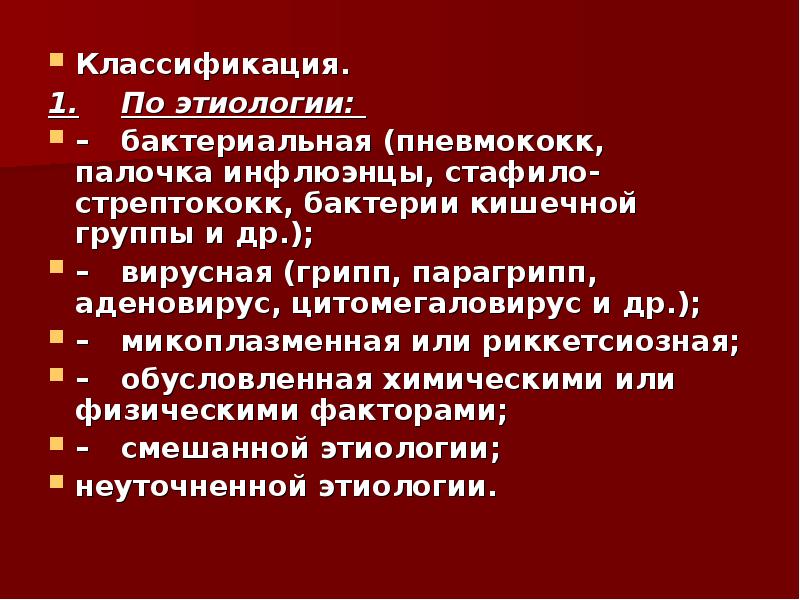 Классификация.

1. По этиологии:

– бактериальная (пневмококк, палочка инфлюэнцы, стафило-стрептококк, бактерии кишечной группы и др.);

– вирусная (грипп, парагрипп, аденовирус, цитомегаловирус и др.);

– микоплазменная или риккетсиозная;

– обусловленная химическими или физическими факторами;

– смешанной этиологии;

неуточненной этиологии.